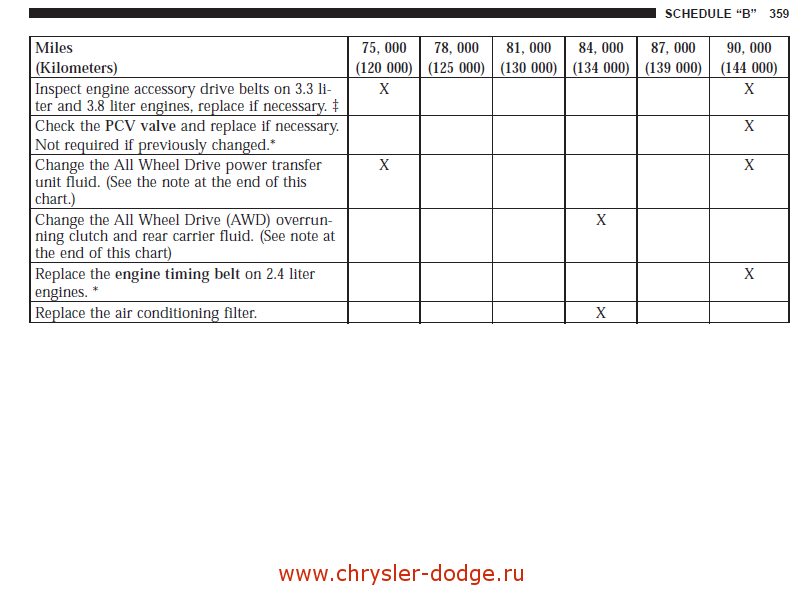 SCHEDULE "B" 359

| Miles (Kilometers) | 75, 000 (120 000) | 78, 000 (125 000) | 81, 000 (130 000) | 84, 000 (134 000) | 87, 000 (139 000) | 90, 000 (144 000) |
|---|---|---|---|---|---|---|
| Inspect engine accessory drive belts on 3.3 liter and 3.8 liter engines, replace if necessary. ‡ | X | | | | | X |
| Check the PCV valve and replace if necessary. Not required if previously changed.* | | | | | | X |
| Change the All Wheel Drive power transfer unit fluid. (See the note at the end of this chart.) | X | | | | | X |
| Change the All Wheel Drive (AWD) overrunning clutch and rear carrier fluid. (See note at the end of this chart) | | | | X | | |
| Replace the engine timing belt on 2.4 liter engines. * | | | | | | X |
| Replace the air conditioning filter. | | | | X | | |

www.chrysler-dodge.ru